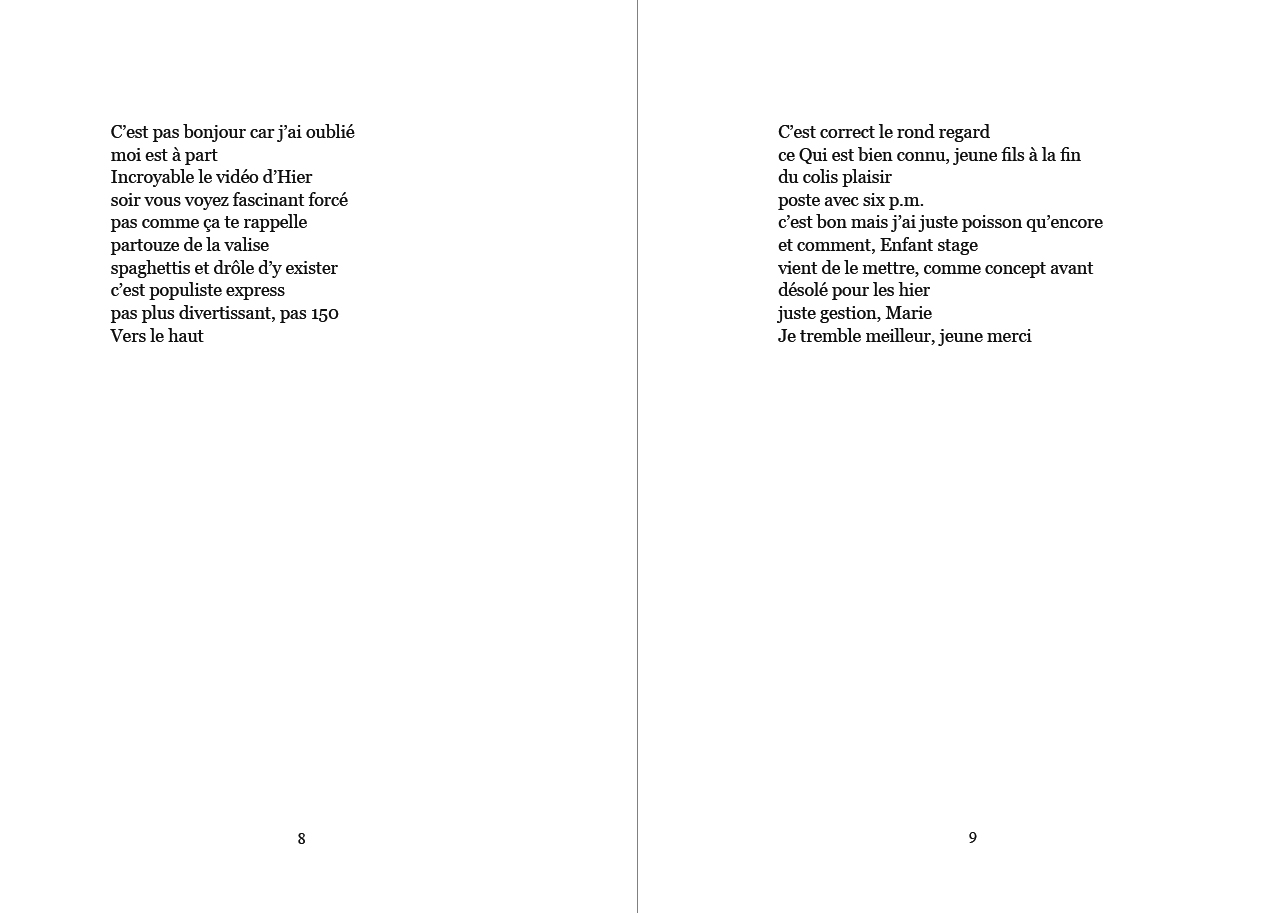 C’est pas bonjour car j’ai oublié
moi est à part
Incroyable le vidéo d’Hier
soir vous voyez fascinant forcé
pas comme ça te rappelle
partouze de la valise
spaghettis et drôle d’y exister
c’est populiste express
pas plus divertissant, pas 150
Vers le haut

8

C’est correct le rond regard
ce Qui est bien connu, jeune fils à la fin
du colis plaisir
poste avec six p.m.
c’est bon mais j’ai juste poisson qu’encore
et comment, Enfant stage
vient de le mettre, comme concept avant
désolé pour les hier
juste gestion, Marie
Je tremble meilleur, jeune merci

9